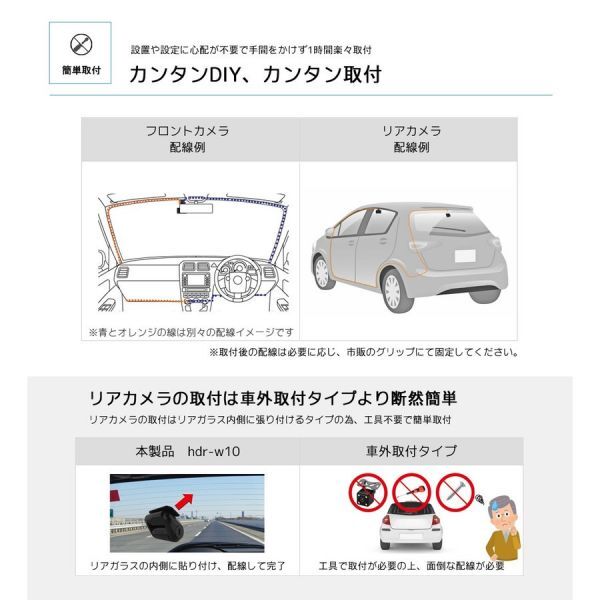 簡単取付

設置や設定に心配が不要で手間をかけず1時間楽々取付

カンタンDIY、カンタン取付

| フロントカメラ 配線例 | リアカメラ 配線例 |
|---|---|
| ※青とオレンジの線は別々の配線イメージです | |

※取付後の配線は必要に応じ、市販のグリップにて固定してください。

リアカメラの取付は車外取付タイプより断然簡単

リアカメラの取付はリアガラス内側に張り付けるタイプの為、工具不要で簡単取付

| 本製品 hdr-w10 | 車外取付タイプ |
|---|---|
| リアガラスの内側に貼り付け、配線して完了 | 工具で取付が必要の上、面倒な配線が必要 |